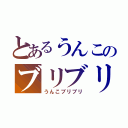 とあるうんこの
ブリブリ
うんこブリブリ